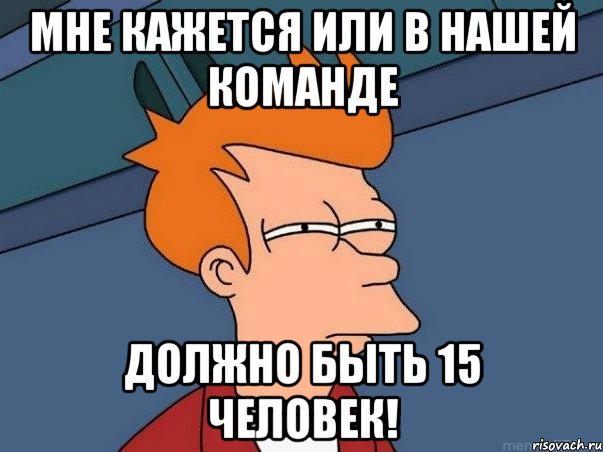 МНЕ КАЖЕТСЯ ИЛИ В НАШЕЙ КОМАНДЕ

ДОЛЖНО БЫТЬ 15 ЧЕЛОВЕК!

risovach.ru